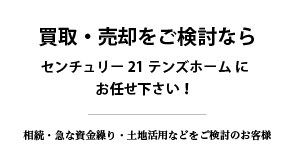 買取・売却をご検討なら

センチュリー 21 テンズホーム に
お任せ下さい！

相続・急な資金繰り・土地活用などをご検討のお客様